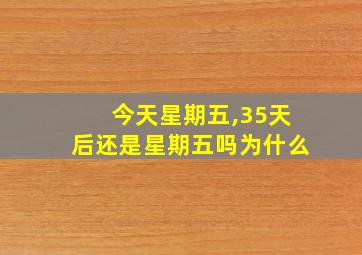 今天星期五,35天后还是星期五吗为什么